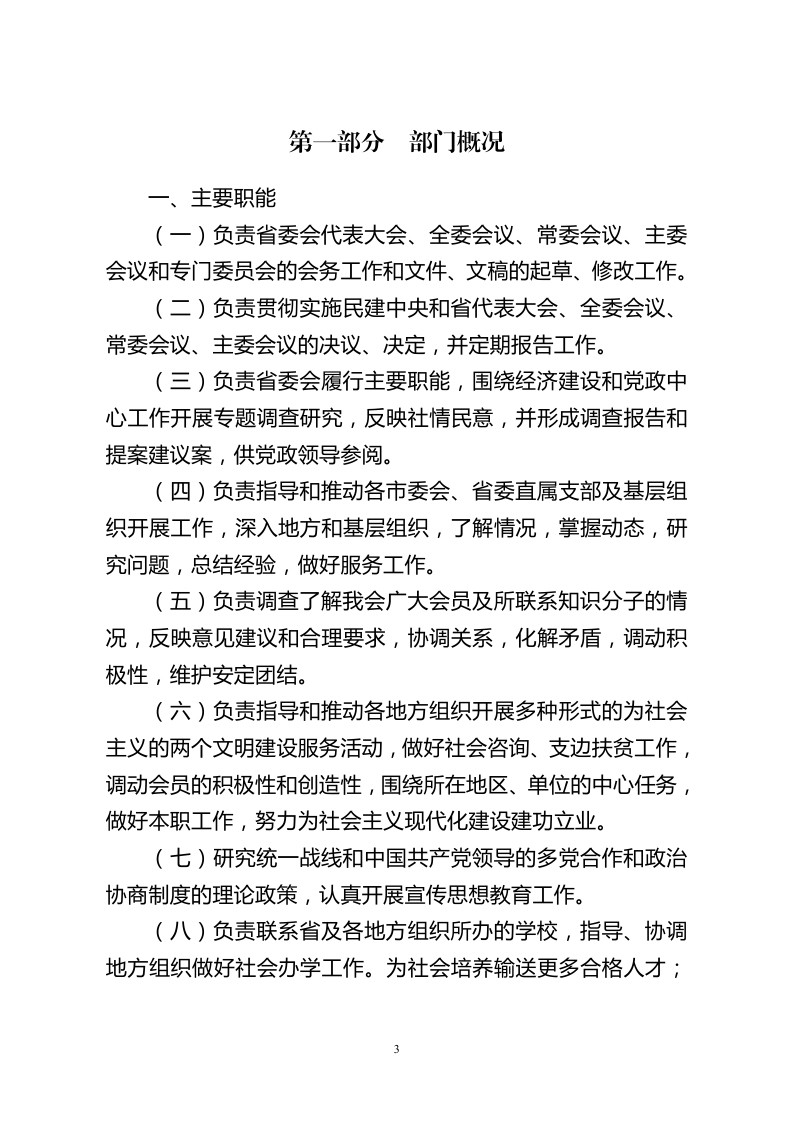 第一部分　部门概况

一、主要职能

（一）负责省委会代表大会、全委会议、常委会议、主委会议和专门委员会的会务工作和文件、文稿的起草、修改工作。

（二）负责贯彻实施民建中央和省代表大会、全委会议、常委会议、主委会议的决议、决定，并定期报告工作。

（三）负责省委会履行主要职能，围绕经济建设和党政中心工作开展专题调查研究，反映社情民意，并形成调查报告和提案建议案，供党政领导参阅。

（四）负责指导和推动各市委会、省委直属支部及基层组织开展工作，深入地方和基层组织，了解情况，掌握动态，研究问题，总结经验，做好服务工作。

（五）负责调查了解我会广大会员及所联系知识分子的情况，反映意见建议和合理要求，协调关系，化解矛盾，调动积极性，维护安定团结。

（六）负责指导和推动各地方组织开展多种形式的为社会主义的两个文明建设服务活动，做好社会咨询、支边扶贫工作，调动会员的积极性和创造性，围绕所在地区、单位的中心任务，做好本职工作，努力为社会主义现代化建设建功立业。

（七）研究统一战线和中国共产党领导的多党合作和政治协商制度的理论政策，认真开展宣传思想教育工作。

（八）负责联系省及各地方组织所办的学校，指导、协调地方组织做好社会办学工作。为社会培养输送更多合格人才；

3